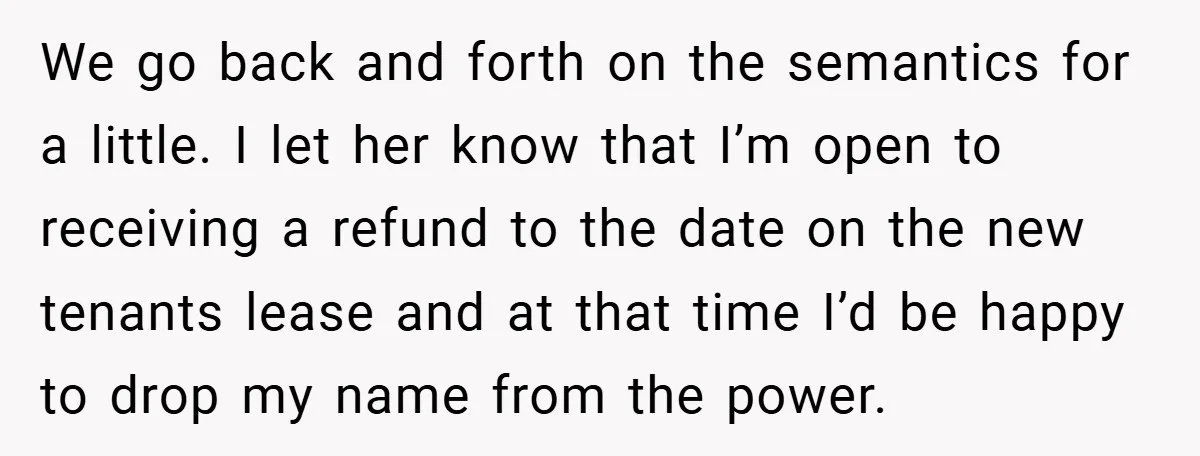 We go back and forth on the semantics for a little. I let her know that I’m open to receiving a refund to the date on the new tenants lease and at that time I’d be happy to drop my name from the power.